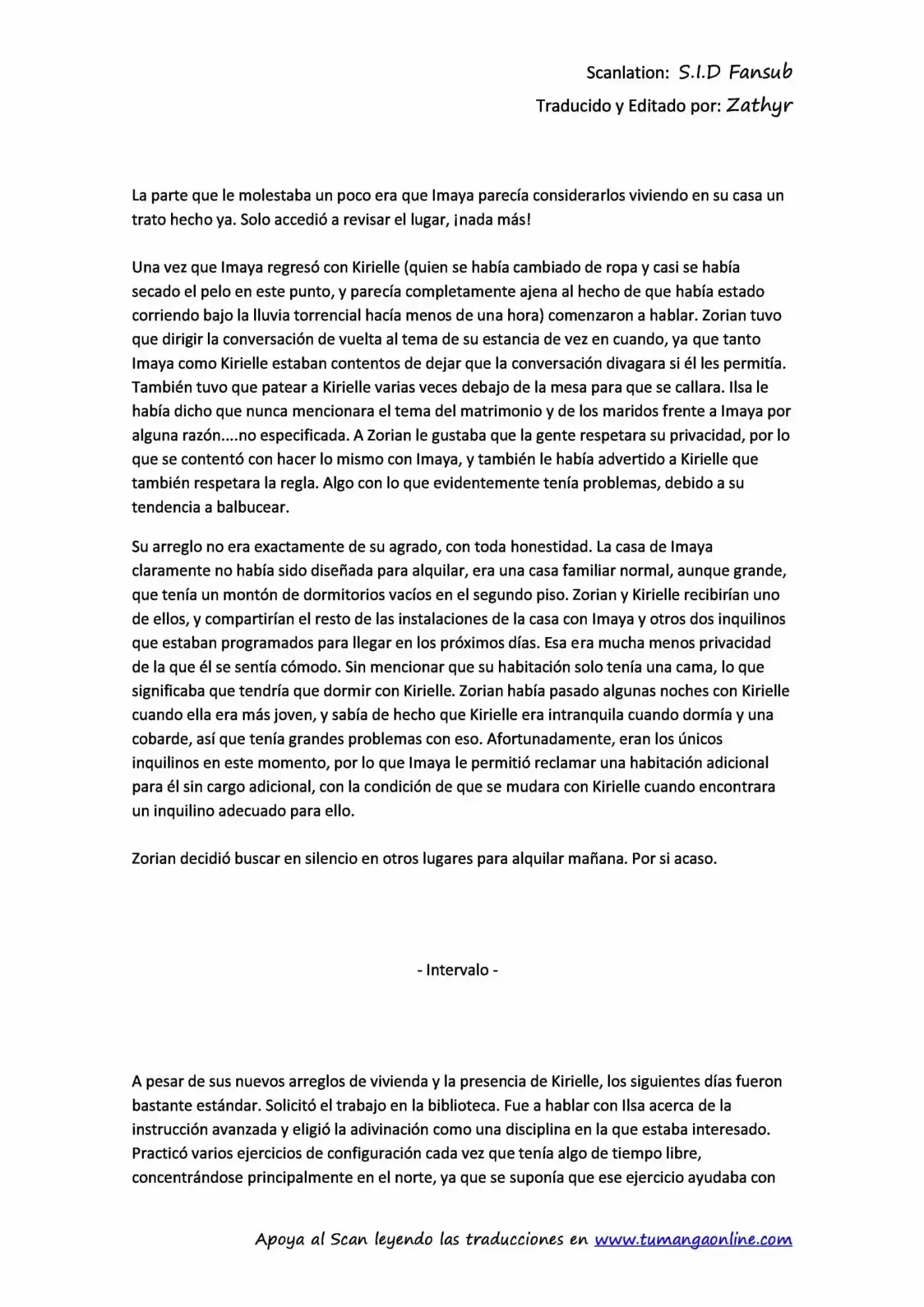 Scanlation: S.I.D Fansub
Traducido y Editado por: Zathyr

La parte que le molestaba un poco era que Imaya parecía considerarlos viviendo en su casa un trato hecho ya. Solo accedió a revisar el lugar, ¡nada más!

Una vez que Imaya regresó con Kirielle (quien se había cambiado de ropa y casi se había secado el pelo en este punto, y parecía completamente ajena al hecho de que había estado corriendo bajo la lluvia torrencial hacía menos de una hora) comenzaron a hablar. Zorian tuvo que dirigir la conversación de vuelta al tema de su estancia de vez en cuando, ya que tanto Imaya como Kirielle estaban contentos de dejar que la conversación divagara si él les permitía. También tuvo que patear a Kirielle varias veces debajo de la mesa para que se callara. Ilsa le había dicho que nunca mencionara el tema del matrimonio y de los maridos frente a Imaya por alguna razón....no especificada. A Zorian le gustaba que la gente respetara su privacidad, por lo que se contentó con hacer lo mismo con Imaya, y también le había advertido a Kirielle que también respetara la regla. Algo con lo que evidentemente tenía problemas, debido a su tendencia a balbucear.

Su arreglo no era exactamente de su agrado, con toda honestidad. La casa de Imaya claramente no había sido diseñada para alquilar, era una casa familiar normal, aunque grande, que tenía un montón de dormitorios vacíos en el segundo piso. Zorian y Kirielle recibirían uno de ellos, y compartirían el resto de las instalaciones de la casa con Imaya y otros dos inquilinos que estaban programados para llegar en los próximos días. Esa era mucha menos privacidad de la que él se sentía cómodo. Sin mencionar que su habitación solo tenía una cama, lo que significaba que tendría que dormir con Kirielle. Zorian había pasado algunas noches con Kirielle cuando ella era más joven, y sabía de hecho que Kirielle era intranquila cuando dormía y una cobarde, así que tenía grandes problemas con eso. Afortunadamente, eran los únicos inquilinos en este momento, por lo que Imaya le permitió reclamar una habitación adicional para él sin cargo adicional, con la condición de que se mudara con Kirielle cuando encontrara un inquilino adecuado para ello.

Zorian decidió buscar en silencio en otros lugares para alquilar mañana. Por si acaso.

- Intervalo -

A pesar de sus nuevos arreglos de vivienda y la presencia de Kirielle, los siguientes días fueron bastante estándar. Solicitó el trabajo en la biblioteca. Fue a hablar con Ilsa acerca de la instrucción avanzada y eligió la adivinación como una disciplina en la que estaba interesado. Practicó varios ejercicios de configuración cada vez que tenía algo de tiempo libre, concentrándose principalmente en el norte, ya que se suponía que ese ejercicio ayudaba con

Apoya al Scan leyendo las traducciones en www.tumangaonline.com